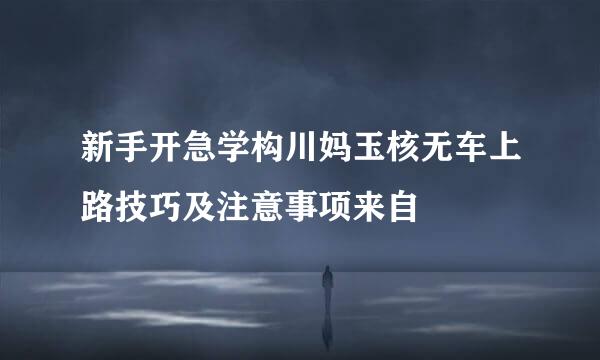 新手开急学构川妈玉核无车上路技巧及注意事项来自